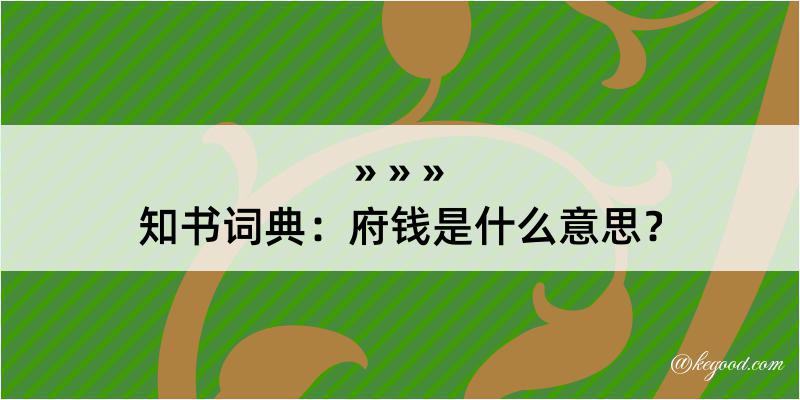 » » »
知书词典：府钱是什么意思？
@kegood.com